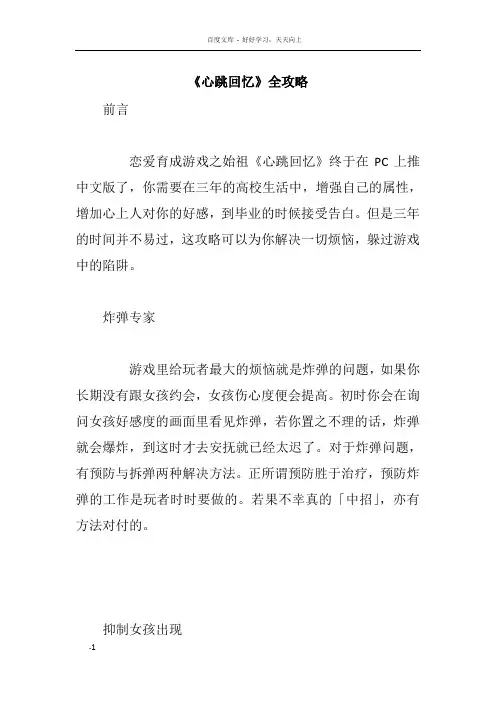 百度文库 - 好好学习，天天向上

《心跳回忆》全攻略

前言

恋爱育成游戏之始祖《心跳回忆》终于在 PC 上推中文版了，你需要在三年的高校生活中，增强自己的属性，增加心上人对你的好感，到毕业的时候接受告白。但是三年的时间并不易过，这攻略可以为你解决一切烦恼，躲过游戏中的陷阱。

炸弹专家

游戏里给玩者最大的烦恼就是炸弹的问题，如果你长期没有跟女孩约会，女孩伤心度便会提高。初时你会在询问女孩好感度的画面里看见炸弹，若你置之不理的话，炸弹就会爆炸，到这时才去安抚就已经太迟了。对于炸弹问题，有预防与拆弹两种解决方法。正所谓预防胜于治疗，预防炸弹的工作是玩者时时要做的。若果不幸真的「中招」，亦有方法对付的。

抑制女孩出现

-1